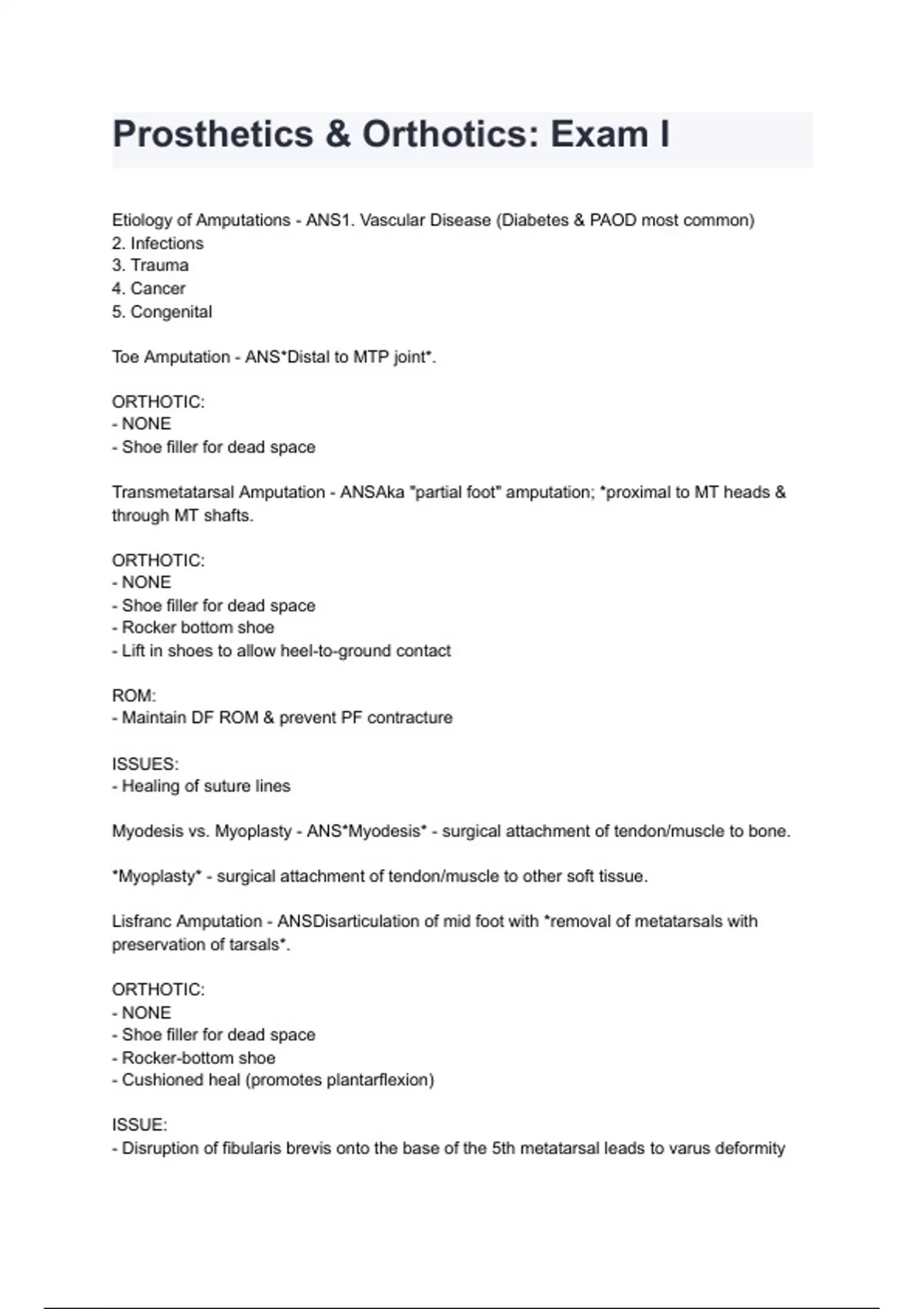 Prosthetics & Orthotics: Exam I

Etiology of Amputations - ANS1. Vascular Disease (Diabetes & PAOD most common)
2. Infections
3. Trauma
4. Cancer
5. Congenital

Toe Amputation - ANS*Distal to MTP joint*.

ORTHOTIC:
- NONE
- Shoe filler for dead space

Transmetatarsal Amputation - ANSAka "partial foot" amputation; *proximal to MT heads & through MT shafts.

ORTHOTIC:
- NONE
- Shoe filler for dead space
- Rocker bottom shoe
- Lift in shoes to allow heel-to-ground contact

ROM:
- Maintain DF ROM & prevent PF contracture

ISSUES:
- Healing of suture lines

Myodesis vs. Myoplasty - ANS*Myodesis* - surgical attachment of tendon/muscle to bone.

*Myoplasty* - surgical attachment of tendon/muscle to other soft tissue.

Lisfranc Amputation - ANSDisarticulation of mid foot with *removal of metatarsals with preservation of tarsals*.

ORTHOTIC:
- NONE
- Shoe filler for dead space
- Rocker-bottom shoe
- Cushioned heal (promotes plantarflexion)

ISSUE:
- Disruption of fibularis brevis onto the base of the 5th metatarsal leads to varus deformity